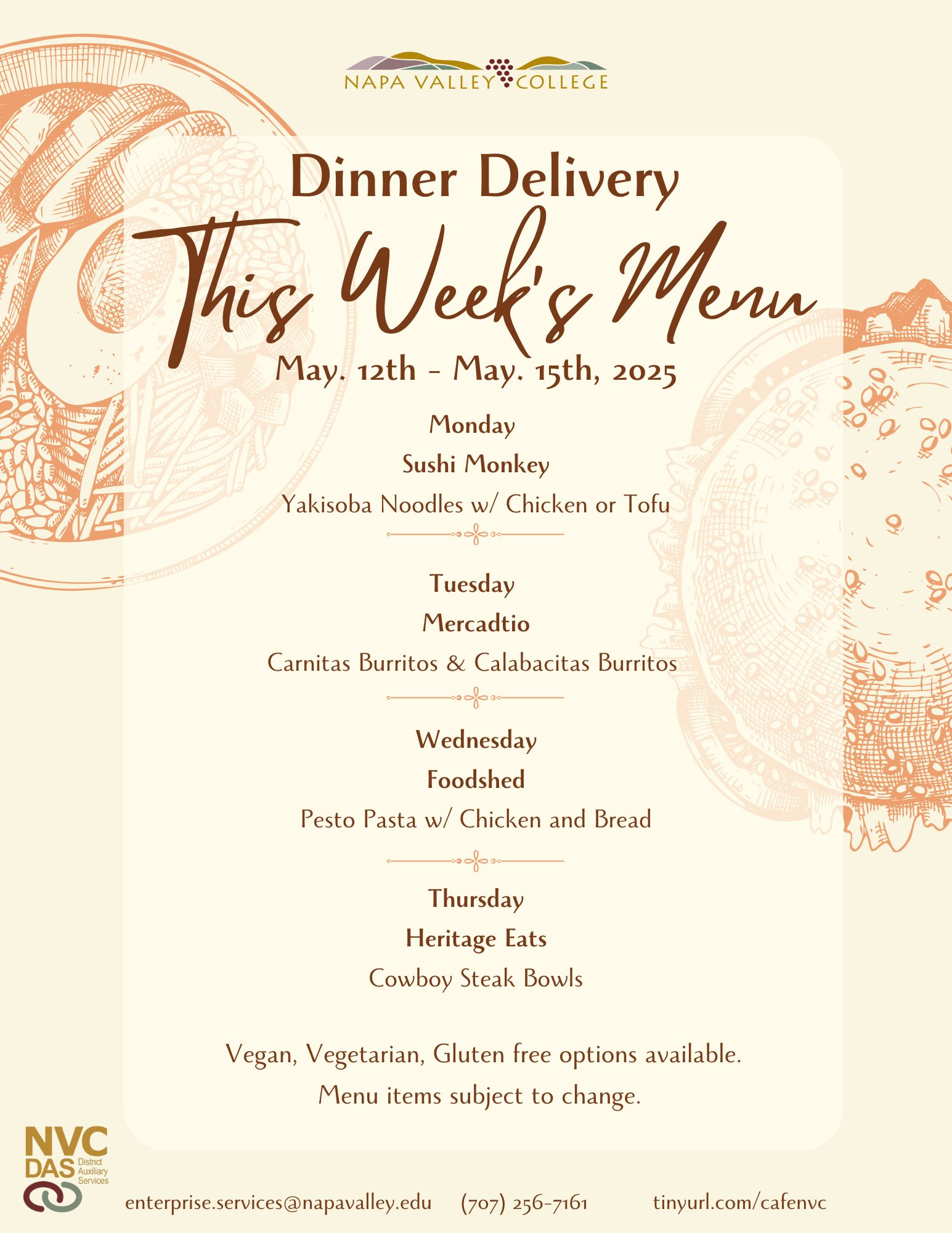 NAPA VALLEY COLLEGE

Dinner Delivery

This Week's Menu

May. 12th - May. 15th, 2025

Monday

Sushi Monkey

Yakisoba Noodles w/ Chicken or Tofu

Tuesday

Mercadtio

Carnitas Burritos & Calabacitas Burritos

Wednesday

Foodshed

Pesto Pasta w/ Chicken and Bread

Thursday

Heritage Eats

Cowboy Steak Bowls

Vegan, Vegetarian, Gluten free options available.

Menu items subject to change.

NVC DAS District Auxiliary Services

enterprise.services@napavalley.edu (707) 256-7161 tinyurl.com/cafenvc